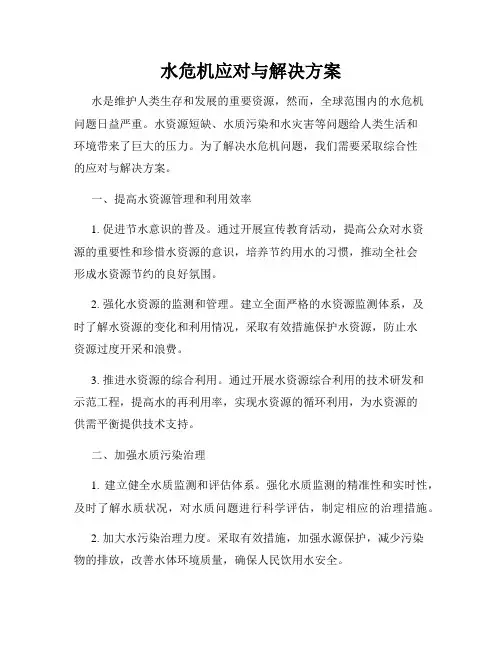 水危机应对与解决方案

水是维护人类生存和发展的重要资源，然而，全球范围内的水危机问题日益严重。水资源短缺、水质污染和水灾害等问题给人类生活和环境带来了巨大的压力。为了解决水危机问题，我们需要采取综合性的应对与解决方案。

一、提高水资源管理和利用效率

1. 促进节水意识的普及。通过开展宣传教育活动，提高公众对水资源的重要性和珍惜水资源的意识，培养节约用水的习惯，推动全社会形成水资源节约的良好氛围。

2. 强化水资源的监测和管理。建立全面严格的水资源监测体系，及时了解水资源的变化和利用情况，采取有效措施保护水资源，防止水资源过度开采和浪费。

3. 推进水资源的综合利用。通过开展水资源综合利用的技术研发和示范工程，提高水的再利用率，实现水资源的循环利用，为水资源的供需平衡提供技术支持。

二、加强水质污染治理

1. 建立健全水质监测和评估体系。强化水质监测的精准性和实时性，及时了解水质状况，对水质问题进行科学评估，制定相应的治理措施。

2. 加大水污染治理力度。采取有效措施，加强水源保护，减少污染物的排放，改善水体环境质量，确保人民饮用水安全。